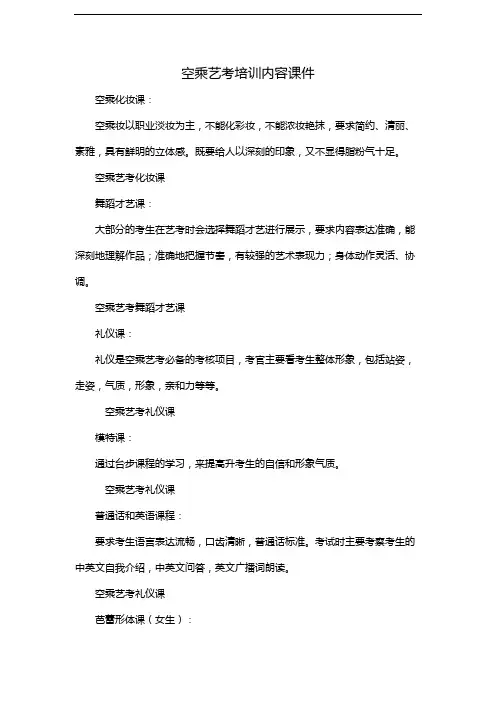 空乘艺考培训内容课件

空乘化妆课：

空乘妆以职业淡妆为主，不能化彩妆，不能浓妆艳抹，要求简约、清丽、素雅，具有鲜明的立体感。既要给人以深刻的印象，又不显得脂粉气十足。

空乘艺考化妆课

舞蹈才艺课：

大部分的考生在艺考时会选择舞蹈才艺进行展示，要求内容表达准确，能深刻地理解作品；准确地把握节奏，有较强的艺术表现力；身体动作灵活、协调。

空乘艺考舞蹈才艺课

礼仪课：

礼仪是空乘艺考必备的考核项目，考官主要看考生整体形象，包括站姿，走姿，气质，形象，亲和力等等。

空乘艺考礼仪课

模特课：

通过台步课程的学习，来提高升考生的自信和形象气质。

空乘艺考礼仪课

普通话和英语课程：

要求考生语言表达流畅，口齿清晰，普通话标准。考试时主要考察考生的中英文自我介绍，中英文问答，英文广播词朗读。

空乘艺考礼仪课

芭蕾形体课（女生）：